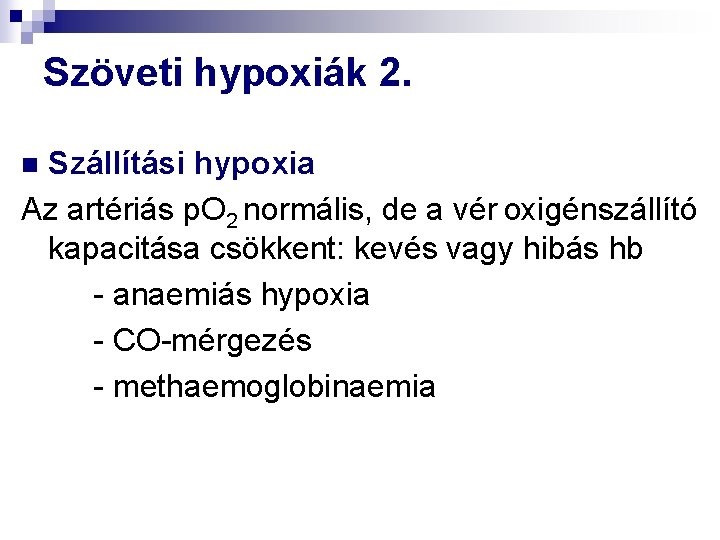 Szöveti hypoxiák 2.

Szállítási hypoxia

Az artériás $pO_2$ normális, de a vér oxigénszállító kapacitása csökkent: kevés vagy hibás hb

- anaemiás hypoxia
- CO-mérgezés
- methaemoglobinaemia